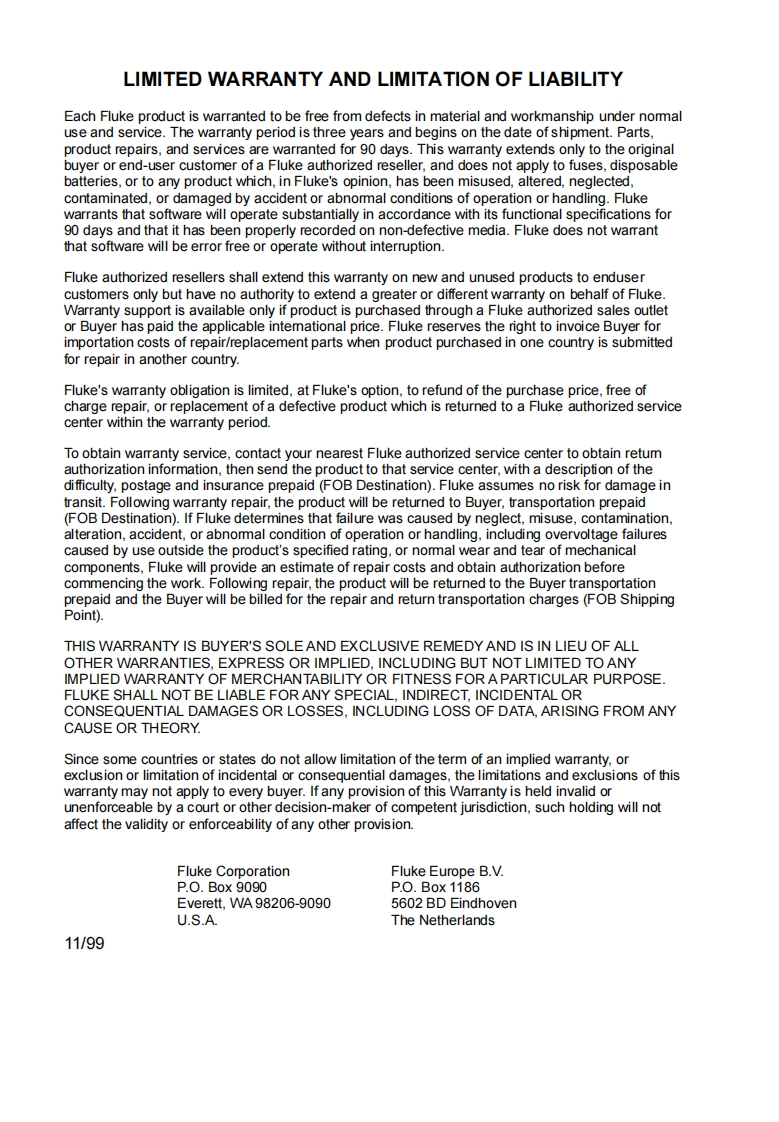 LIMITED WARRANTY AND LIMITATION OF LIABILITY

Each Fluke product is warranted to be free from defects in material and workmanship under normal use and service. The warranty period is three years and begins on the date of shipment. Parts, product repairs, and services are warranted for 90 days. This warranty extends only to the original buyer or end-user customer of a Fluke authorized reseller, and does not apply to fuses, disposable batteries, or to any product which, in Fluke's opinion, has been misused, altered, neglected, contaminated, or damaged by accident or abnormal conditions of operation or handling. Fluke warrants that software will operate substantially in accordance with its functional specifications for 90 days and that it has been properly recorded on non-defective media. Fluke does not warrant that software will be error free or operate without interruption.

Fluke authorized resellers shall extend this warranty on new and unused products to enduser customers only but have no authority to extend a greater or different warranty on behalf of Fluke. Warranty support is available only if product is purchased through a Fluke authorized sales outlet or Buyer has paid the applicable international price. Fluke reserves the right to invoice Buyer for importation costs of repair/replacement parts when product purchased in one country is submitted for repair in another country.

Fluke's warranty obligation is limited, at Fluke's option, to refund of the purchase price, free of charge repair, or replacement of a defective product which is returned to a Fluke authorized service center within the warranty period.

To obtain warranty service, contact your nearest Fluke authorized service center to obtain return authorization information, then send the product to that service center, with a description of the difficulty, postage and insurance prepaid (FOB Destination). Fluke assumes no risk for damage in transit. Following warranty repair, the product will be returned to Buyer, transportation prepaid (FOB Destination). If Fluke determines that failure was caused by neglect, misuse, contamination, alteration, accident, or abnormal condition of operation or handling, including overvoltage failures caused by use outside the product's specified rating, or normal wear and tear of mechanical components, Fluke will provide an estimate of repair costs and obtain authorization before commencing the work. Following repair, the product will be returned to the Buyer transportation prepaid and the Buyer will be billed for the repair and return transportation charges (FOB Shipping Point).

THIS WARRANTY IS BUYER'S SOLE AND EXCLUSIVE REMEDY AND IS IN LIEU OF ALL OTHER WARRANTIES, EXPRESS OR IMPLIED, INCLUDING BUT NOT LIMITED TO ANY IMPLIED WARRANTY OF MERCHANTABILITY OR FITNESS FOR A PARTICULAR PURPOSE. FLUKE SHALL NOT BE LIABLE FOR ANY SPECIAL, INDIRECT, INCIDENTAL OR CONSEQUENTIAL DAMAGES OR LOSSES, INCLUDING LOSS OF DATA, ARISING FROM ANY CAUSE OR THEORY.

Since some countries or states do not allow limitation of the term of an implied warranty, or exclusion or limitation of incidental or consequential damages, the limitations and exclusions of this warranty may not apply to every buyer. If any provision of this Warranty is held invalid or unenforceable by a court or other decision-maker of competent jurisdiction, such holding will not affect the validity or enforceability of any other provision.

Fluke Corporation
P.O. Box 9090
Everett, WA 98206-9090
U.S.A.

Fluke Europe B.V.
P.O. Box 1186
5602 BD Eindhoven
The Netherlands

11/99